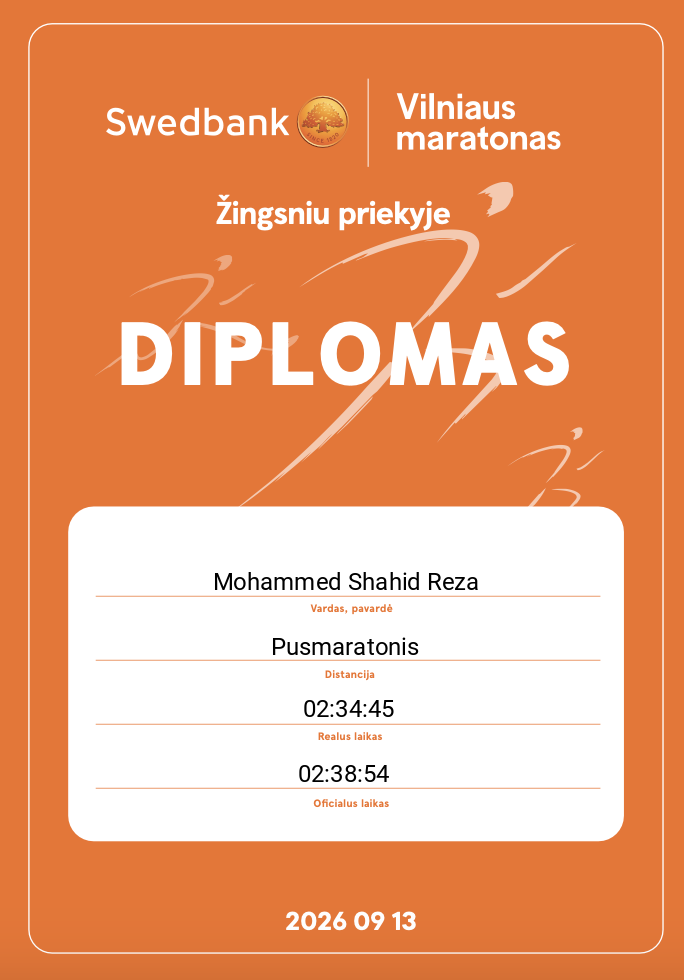 Swedbank

Vilniaus
maratonas

Žingsniu priekyje

DIPLOMAS

Mohammed Shahid Reza
Vardas, pavardė

Pusmaratonis
Distancija

02:34:45
Realus laikas

02:38:54
Oficialus laikas

2026 09 13